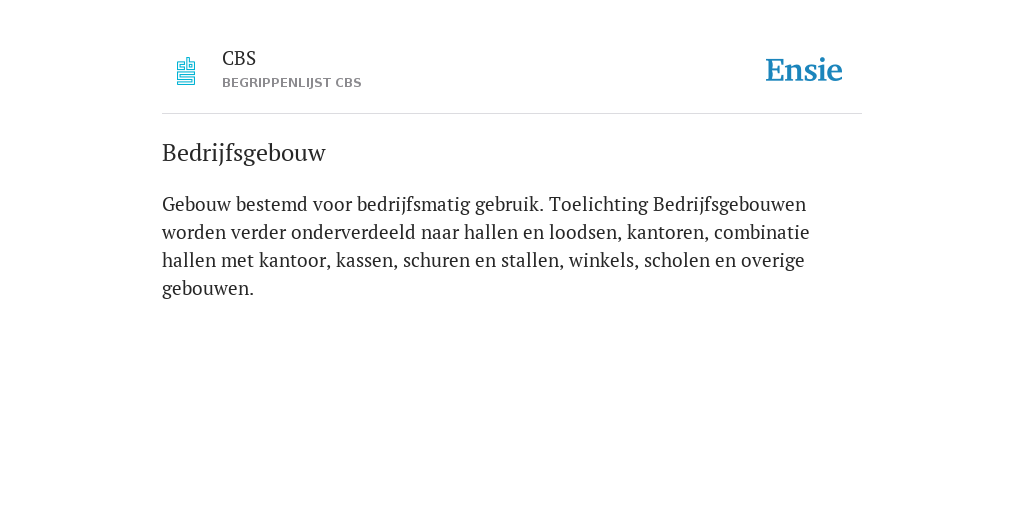 CBS
BEGRIPPENLIJST CBS

Ensie

Bedrijfsgebouw

Gebouw bestemd voor bedrijfsmatig gebruik. Toelichting Bedrijfsgebouwen worden verder onderverdeeld naar hallen en loodsen, kantoren, combinatie hallen met kantoor, kassen, schuren en stallen, winkels, scholen en overige gebouwen.